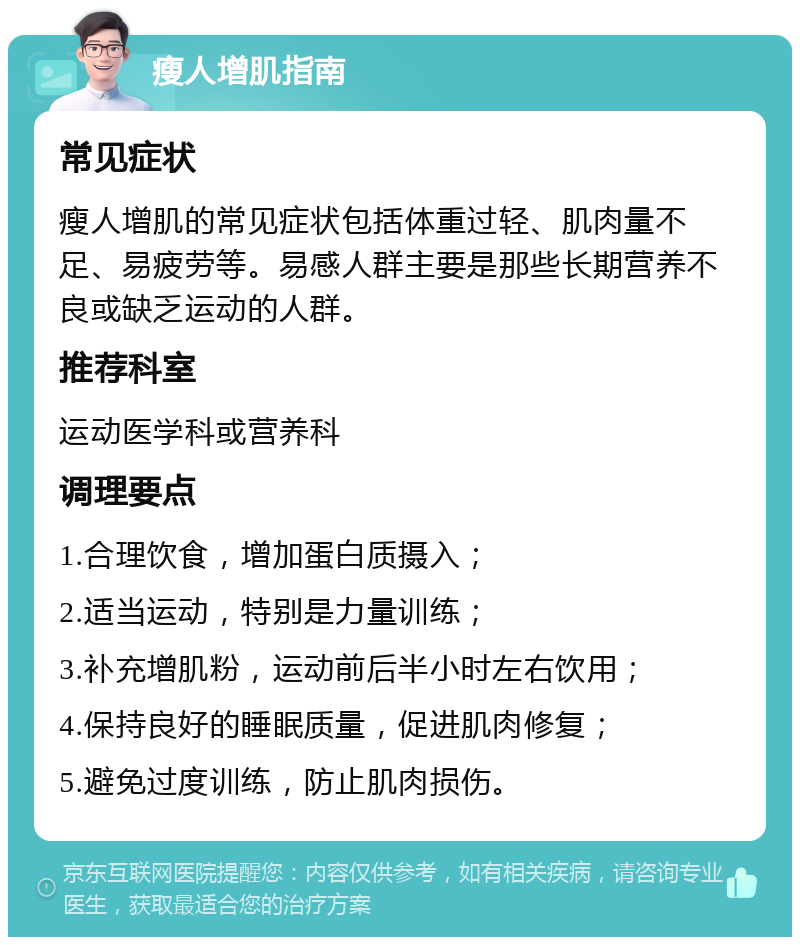 瘦人增肌指南

常见症状

瘦人增肌的常见症状包括体重过轻、肌肉量不足、易疲劳等。易感人群主要是那些长期营养不良或缺乏运动的人群。

推荐科室

运动医学科或营养科

调理要点

1.合理饮食，增加蛋白质摄入；

2.适当运动，特别是力量训练；

3.补充增肌粉，运动前后半小时左右饮用；

4.保持良好的睡眠质量，促进肌肉修复；

5.避免过度训练，防止肌肉损伤。

京东互联网医院提醒您：内容仅供参考，如有相关疾病，请咨询专业医生，获取最适合您的治疗方案